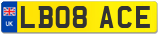 UK
LB08 ACE